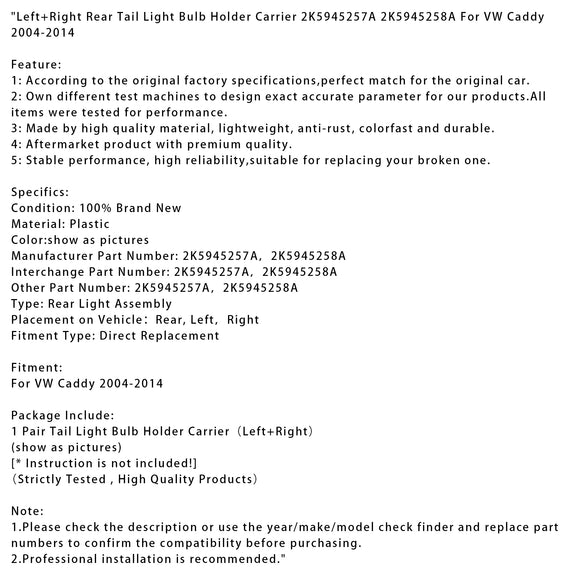 "Left+Right Rear Tail Light Bulb Holder Carrier 2K5945257A 2K5945258A For VW Caddy 2004-2014

Feature:
1: According to the original factory specifications,perfect match for the original car.
2: Own different test machines to design exact accurate parameter for our products.All items were tested for performance.
3: Made by high quality material, lightweight, anti-rust, colorfast and durable.
4: Aftermarket product with premium quality.
5: Stable performance, high reliability,suitable for replacing your broken one.

Specifics:
Condition: 100% Brand New
Material: Plastic
Color:show as pictures
Manufacturer Part Number: 2K5945257A, 2K5945258A
Interchange Part Number: 2K5945257A, 2K5945258A
Other Part Number: 2K5945257A, 2K5945258A
Type: Rear Light Assembly
Placement on Vehicle: Rear, Left, Right
Fitment Type: Direct Replacement

Fitment:
For VW Caddy 2004-2014

Package Include:
1 Pair Tail Light Bulb Holder Carrier (Left+Right)
(show as pictures)
[* Instruction is not included!]
(Strictly Tested , High Quality Products)

Note:
1.Please check the description or use the year/make/model check finder and replace part numbers to confirm the compatibility before purchasing.
2.Professional installation is recommended."